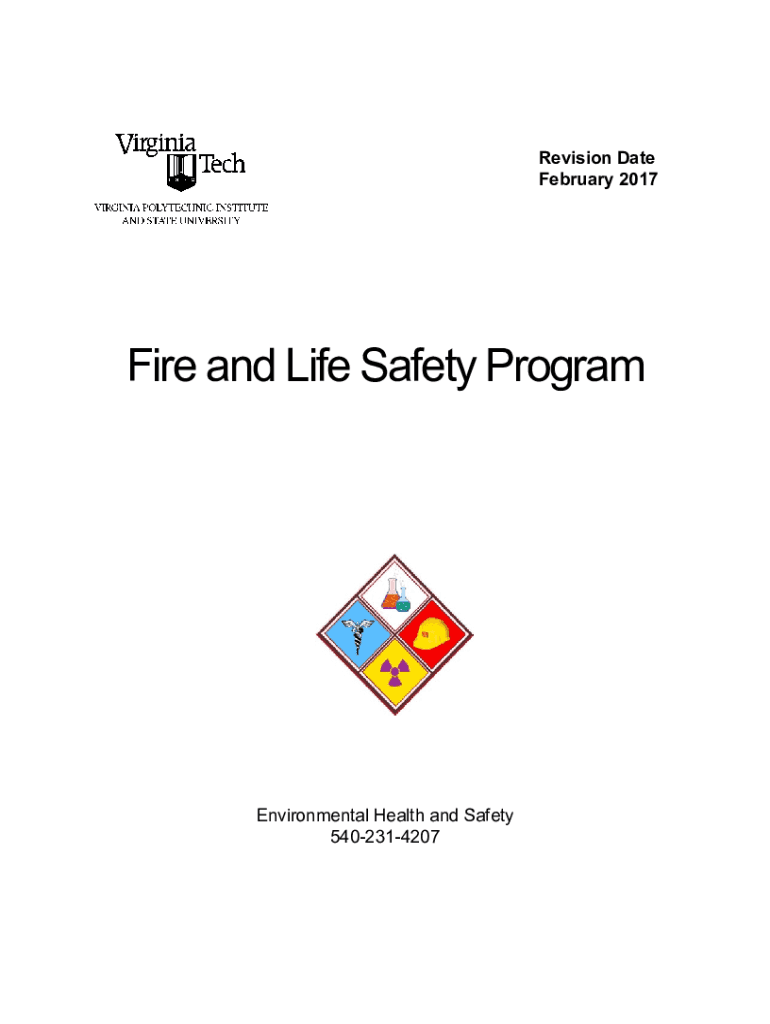 Virginia Tech

VIRGINIA POLYTECHNIC INSTITUTE AND STATE UNIVERSITY

Revision Date
February 2017

Fire and Life Safety Program

Environmental Health and Safety
540-231-4207